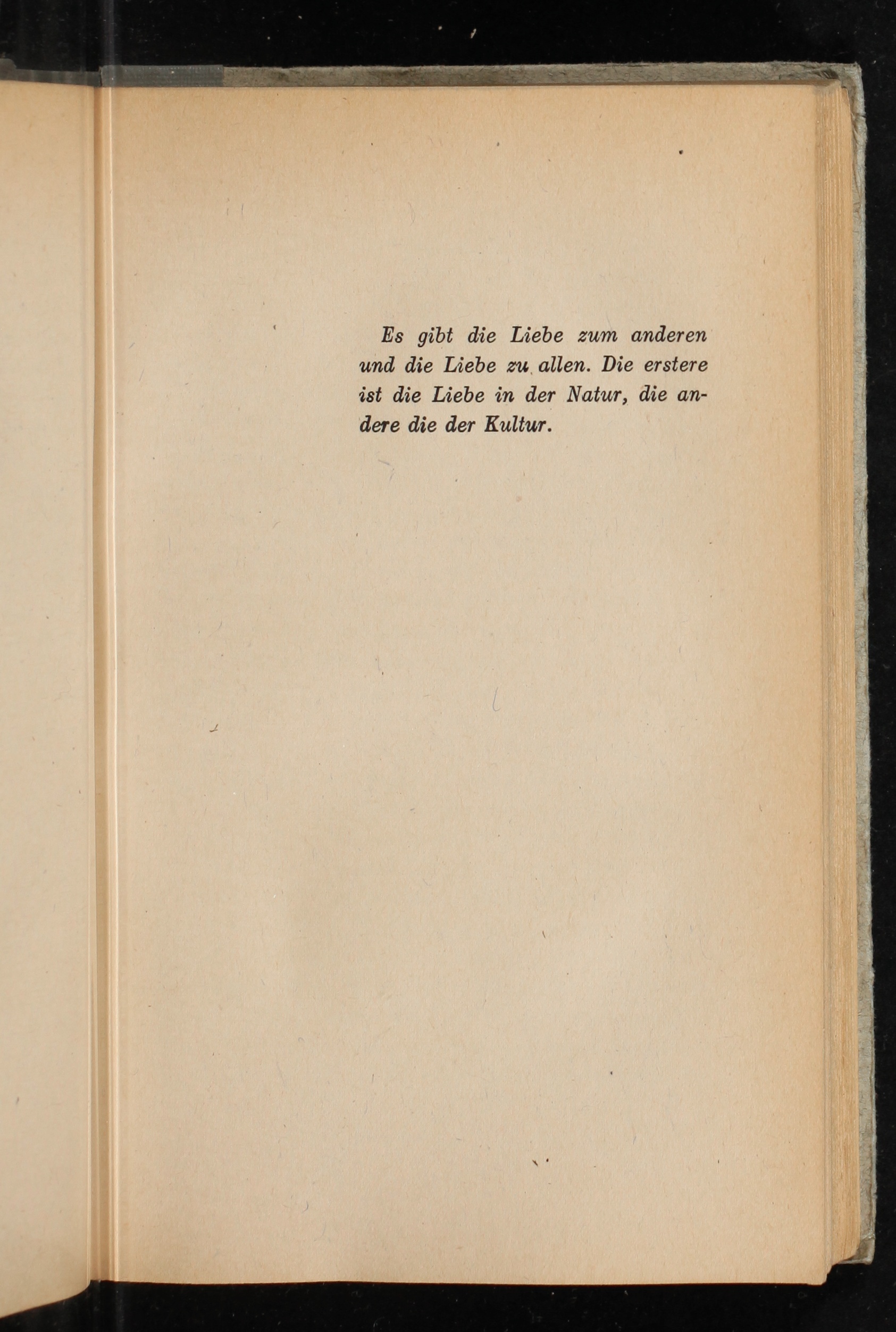 Es gibt die Liebe zum anderen und die Liebe zu allen. Die erstere ist die Liebe in der Natur, die andere die der Kultur.